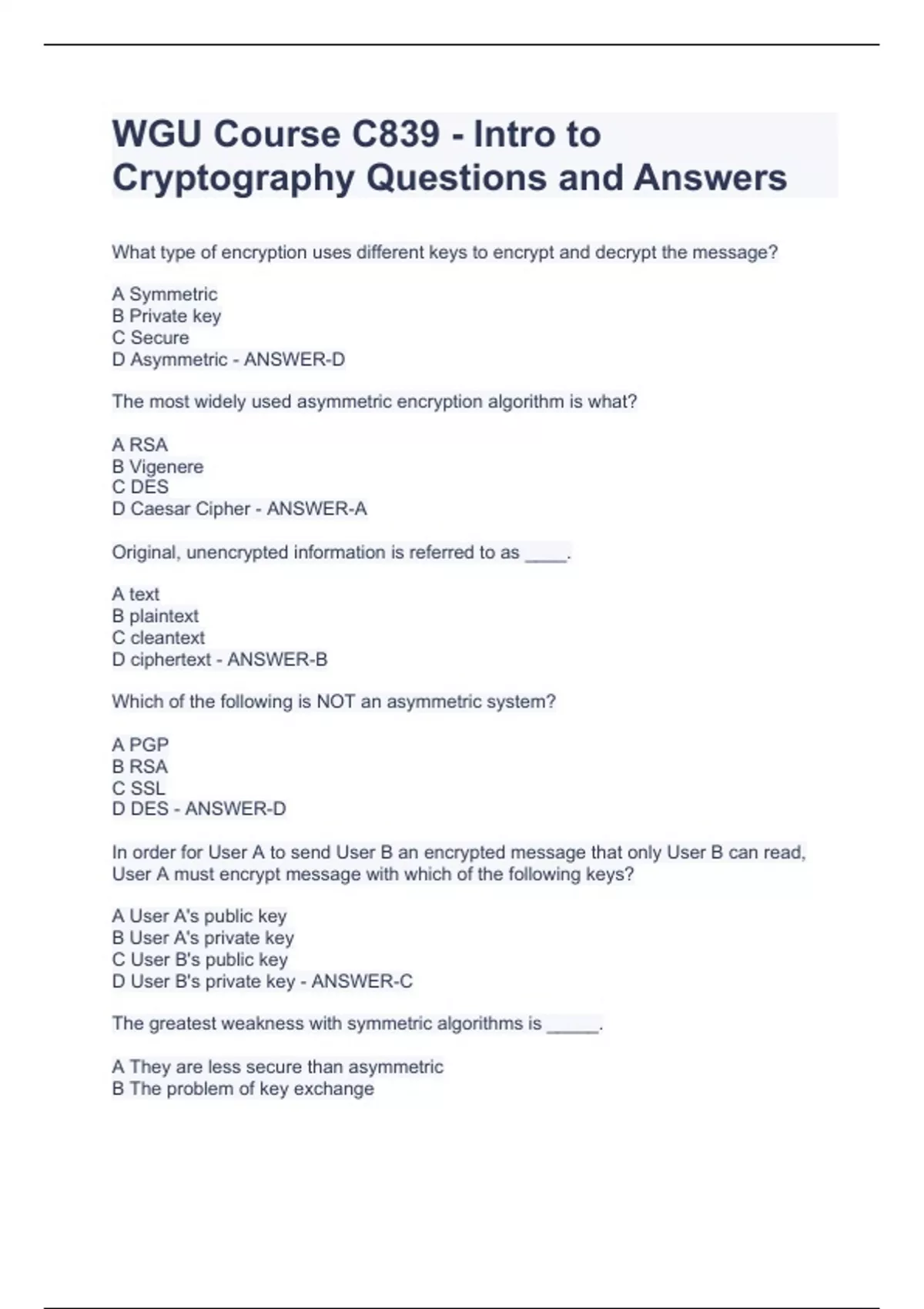 WGU Course C839 - Intro to Cryptography Questions and Answers

What type of encryption uses different keys to encrypt and decrypt the message?

A Symmetric
B Private key
C Secure
D Asymmetric - ANSWER-D

The most widely used asymmetric encryption algorithm is what?

A RSA
B Vigenere
C DES
D Caesar Cipher - ANSWER-A

Original, unencrypted information is referred to as ____.

A text
B plaintext
C cleantext
D ciphertext - ANSWER-B

Which of the following is NOT an asymmetric system?

A PGP
B RSA
C SSL
D DES - ANSWER-D

In order for User A to send User B an encrypted message that only User B can read, User A must encrypt message with which of the following keys?

A User A's public key
B User A's private key
C User B's public key
D User B's private key - ANSWER-C

The greatest weakness with symmetric algorithms is ____.

A They are less secure than asymmetric
B The problem of key exchange